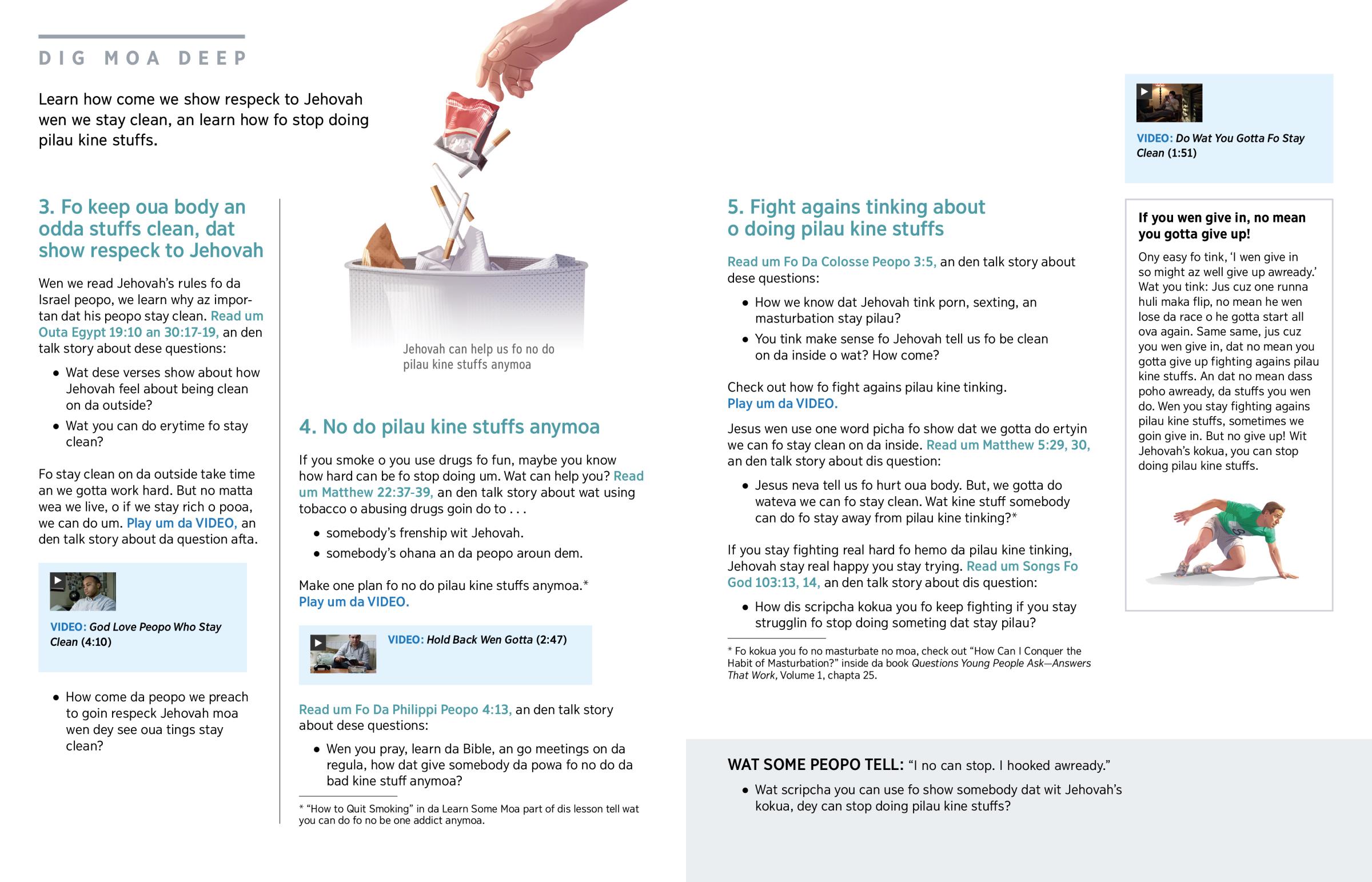 DIG MOA DEEP

Learn how come we show respeck to Jehovah wen we stay clean, an learn how fo stop doing pilau kine stuffs.

3. Fo keep oua body an odda stuffs clean, dat show respeck to Jehovah

Wen we read Jehovah's rules fo da Israel peopo, we learn why az importan dat his peopo stay clean. Read um Outa Egypt 19:10 an 30:17-19, an den talk story about dese questions:

• Wat dese verses show about how Jehovah feel about being clean on da outside?
• Wat you can do erytime fo stay clean?

Fo stay clean on da outside take time an we gotta work hard. But no matta wea we live, o if we stay rich o pooa, we can do um. Play um da VIDEO, an den talk story about da question afta.

VIDEO: God Love Peopo Who Stay Clean (4:10)

• How come da peopo we preach to goin respeck Jehovah moa wen dey see oua tings stay clean?

Jehovah can help us fo no do pilau kine stuffs anymoa

4. No do pilau kine stuffs anymoa

If you smoke o you use drugs fo fun, maybe you know how hard can be fo stop doing um. Wat can help you? Read um Matthew 22:37-39, an den talk story about wat using tobacco o abusing drugs goin do to . . .

• somebody's frenship wit Jehovah.
• somebody's ohana an da peopo aroun dem.

Make one plan fo no do pilau kine stuffs anymoa.*
Play um da VIDEO.

VIDEO: Hold Back Wen Gotta (2:47)

Read um Fo Da Philippi Peopo 4:13, an den talk story about dese questions:

• Wen you pray, learn da Bible, an go meetings on da regula, how dat give somebody da powa fo no do da bad kine stuff anymoa?

* "How to Quit Smoking" in da Learn Some Moa part of dis lesson tell wat you can do fo no be one addict anymoa.

5. Fight agains tinking about o doing pilau kine stuffs

Read um Fo Da Colosse Peopo 3:5, an den talk story about dese questions:

• How we know dat Jehovah tink porn, sexting, an masturbation stay pilau?
• You tink make sense fo Jehovah tell us fo be clean on da inside o wat? How come?

Check out how fo fight agains pilau kine tinking.
Play um da VIDEO.

Jesus wen use one word picha fo show dat we gotta do ertyin we can fo stay clean on da inside. Read um Matthew 5:29, 30, an den talk story about dis question:

• Jesus neva tell us fo hurt oua body. But, we gotta do wateva we can fo stay clean. Wat kine stuff somebody can do fo stay away from pilau kine tinking?*

If you stay fighting real hard fo hemo da pilau kine tinking, Jehovah stay real happy you stay trying. Read um Songs Fo God 103:13, 14, an den talk story about dis question:

• How dis scripcha kokua you fo keep fighting if you stay strugglin fo stop doing someting dat stay pilau?

* Fo kokua you fo no masturbate no moa, check out "How Can I Conquer the Habit of Masturbation?" inside da book Questions Young People Ask—Answers That Work, Volume 1, chapta 25.

VIDEO: Do Wat You Gotta Fo Stay Clean (1:51)

If you wen give in, no mean you gotta give up!

Ony easy fo tink, 'I wen give in so might az well give up awready.' Wat you tink: Jus cuz one runna huli maka flip, no mean he wen lose da race o he gotta start all ova again. Same same, jus cuz you wen give in, dat no mean you gotta give up fighting agains pilau kine stuffs. An dat no mean dass poho awready, da stuffs you wen do. Wen you stay fighting agains pilau kine stuffs, sometimes we goin give in. But no give up! Wit Jehovah's kokua, you can stop doing pilau kine stuffs.

WAT SOME PEOPO TELL: "I no can stop. I hooked awready."

• Wat scripcha you can use fo show somebody dat wit Jehovah's kokua, dey can stop doing pilau kine stuffs?